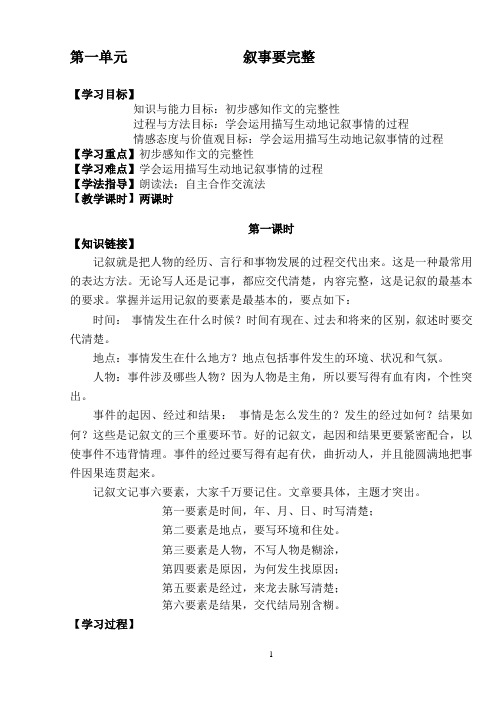 第一单元　　　　　　　叙事要完整

【学习目标】
知识与能力目标：初步感知作文的完整性
过程与方法目标：学会运用描写生动地记叙事情的过程
情感态度与价值观目标：学会运用描写生动地记叙事情的过程
【学习重点】初步感知作文的完整性
【学习难点】学会运用描写生动地记叙事情的过程
【学法指导】朗读法：自主合作交流法
【教学课时】两课时

第一课时

【知识链接】
记叙就是把人物的经历、言行和事物发展的过程交代出来。这是一种最常用的表达方法。无论写人还是记事，都应交代清楚，内容完整，这是记叙的最基本的要求。掌握并运用记叙的要素是最基本的，要点如下：

时间：事情发生在什么时候？时间有现在、过去和将来的区别，叙述时要交代清楚。

地点：事情发生在什么地方？地点包括事件发生的环境、状况和气氛。

人物：事件涉及哪些人物？因为人物是主角，所以要写得有血有肉，个性突出。

事件的起因、经过和结果：事情是怎么发生的？发生的经过如何？结果如何？这些是记叙文的三个重要环节。好的记叙文，起因和结果更要紧密配合，以使事件不违背情理。事件的经过要写得有起有伏，曲折动人，并且能圆满地把事件因果连贯起来。

记叙文记事六要素，大家千万要记住。文章要具体，主题才突出。
第一要素是时间，年、月、日、时写清楚；
第二要素是地点，要写环境和住处。
第三要素是人物，不写人物是糊涂，
第四要素是原因，为何发生找原因；
第五要素是经过，来龙去脉写清楚；
第六要素是结果，交代结局别含糊。
【学习过程】

1